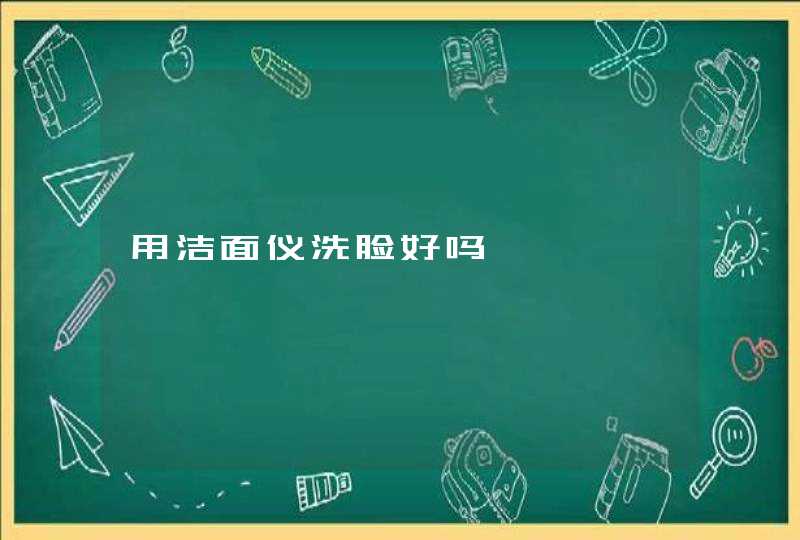 用洁面仪洗脸好吗